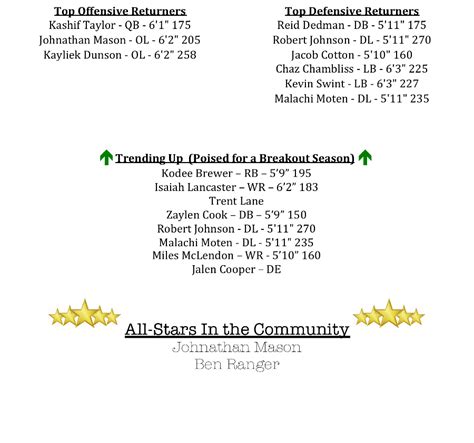 Top Offensive Returners
Kashif Taylor - QB - 6'1" 175
Johnathan Mason - OL - 6'2" 205
Kayliek Dunson - OL - 6'2" 258

Top Defensive Returners
Reid Dedman - DB - 5'11" 175
Robert Johnson - DL - 5'11" 270
Jacob Cotton - 5'10" 160
Chaz Chambliss - LB - 6'3" 225
Kevin Swint - LB - 6'3" 227
Malachi Moten - DL - 5'11" 235

Trending Up (Poised for a Breakout Season)
Kodee Brewer – RB – 5'9" 195
Isaiah Lancaster – WR – 6'2" 183
Trent Lane
Zaylen Cook – DB – 5'9" 150
Robert Johnson - DL - 5'11" 270
Malachi Moten - DL - 5'11" 235
Miles McLendon – WR - 5'10" 160
Jalen Cooper – DE

All-Stars In the Community
Johnathan Mason
Ben Ranger